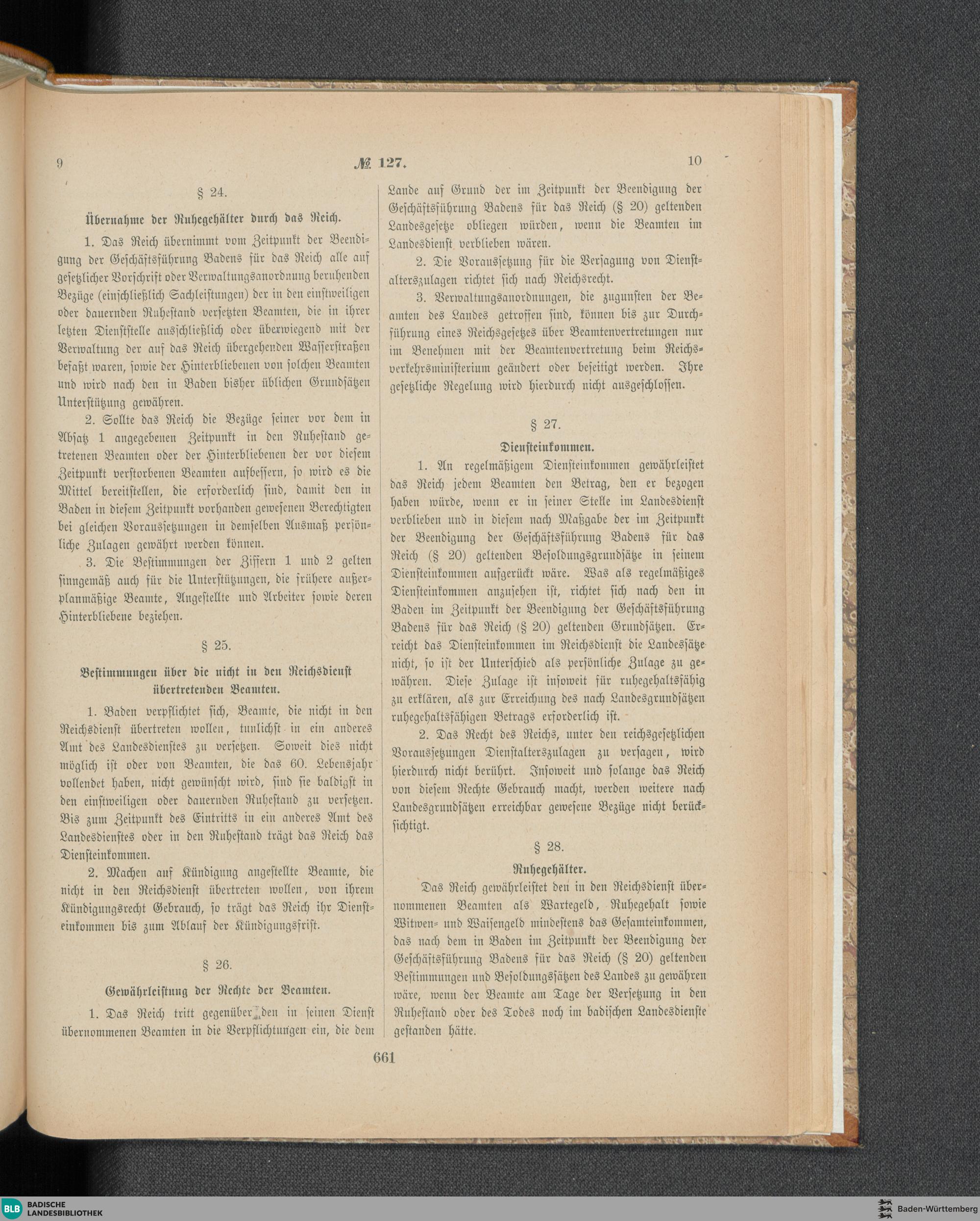 9

№ 127.

10

§ 24.

Übernahme der Ruhegehälter durch das Reich.

1. Das Reich übernimmt vom Zeitpunkt der Beendigung der Geschäftsführung Badens für das Reich alle auf gesetzlicher Vorschrift oder Verwaltungsanordnung beruhenden Bezüge (einschließlich Sachleistungen) der in den einstweiligen oder dauernden Ruhestand versetzten Beamten, die in ihrer letzten Dienststelle ausschließlich oder überwiegend mit der Verwaltung der auf das Reich übergehenden Wasserstraßen befaßt waren, sowie der Hinterbliebenen von solchen Beamten und wird nach den in Baden bisher üblichen Grundsätzen Unterstützung gewähren.

2. Sollte das Reich die Bezüge seiner vor dem in Absatz 1 angegebenen Zeitpunkt in den Ruhestand getretenen Beamten oder der Hinterbliebenen der vor diesem Zeitpunkt verstorbenen Beamten aufbessern, so wird es die Mittel bereitstellen, die erforderlich sind, damit den in Baden in diesem Zeitpunkt vorhanden gewesenen Berechtigten bei gleichen Voraussetzungen in demselben Ausmaß persönliche Zulagen gewährt werden können.

3. Die Bestimmungen der Ziffern 1 und 2 gelten sinngemäß auch für die Unterstützungen, die frühere außerplanmäßige Beamte, Angestellte und Arbeiter sowie deren Hinterbliebene beziehen.

§ 25.

Bestimmungen über die nicht in den Reichsdienst übertretenden Beamten.

1. Baden verpflichtet sich, Beamte, die nicht in den Reichsdienst übertreten wollen, tunlichst in ein anderes Amt des Landesdienstes zu versetzen. Soweit dies nicht möglich ist oder von Beamten, die das 60. Lebensjahr vollendet haben, nicht gewünscht wird, sind sie baldigst in den einstweiligen oder dauernden Ruhestand zu versetzen. Bis zum Zeitpunkt des Eintritts in ein anderes Amt des Landesdienstes oder in den Ruhestand trägt das Reich das Diensteinkommen.

2. Machen auf Kündigung angestellte Beamte, die nicht in den Reichsdienst übertreten wollen, von ihrem Kündigungsrecht Gebrauch, so trägt das Reich ihr Diensteinkommen bis zum Ablauf der Kündigungsfrist.

§ 26.

Gewährleistung der Rechte der Beamten.

1. Das Reich tritt gegenüber den in seinen Dienst übernommenen Beamten in die Verpflichtungen ein, die dem Lande auf Grund der im Zeitpunkt der Beendigung der Geschäftsführung Badens für das Reich (§ 20) geltenden Landesgesetze obliegen würden, wenn die Beamten im Landesdienst verblieben wären.

2. Die Voraussetzung für die Versagung von Dienstalterszulagen richtet sich nach Reichsrecht.

3. Verwaltungsanordnungen, die zugunsten der Beamten des Landes getroffen sind, können bis zur Durchführung eines Reichsgesetzes über Beamtenvertretungen nur im Benehmen mit der Beamtenvertretung beim Reichsverkehrsministerium geändert oder beseitigt werden. Ihre gesetzliche Regelung wird hierdurch nicht ausgeschlossen.

§ 27.

Diensteinkommen.

1. An regelmäßigem Diensteinkommen gewährleistet das Reich jedem Beamten den Betrag, den er bezogen haben würde, wenn er in seiner Stelle im Landesdienst verblieben und in diesem nach Maßgabe der im Zeitpunkt der Beendigung der Geschäftsführung Badens für das Reich (§ 20) geltenden Besoldungsgrundsätze in seinem Diensteinkommen aufgerückt wäre. Was als regelmäßiges Diensteinkommen anzusehen ist, richtet sich nach den in Baden im Zeitpunkt der Beendigung der Geschäftsführung Badens für das Reich (§ 20) geltenden Grundsätzen. Erreicht das Diensteinkommen im Reichsdienst die Landessätze nicht, so ist der Unterschied als persönliche Zulage zu gewähren. Diese Zulage ist insoweit für ruhegehaltsfähig zu erklären, als zur Erreichung des nach Landesgrundsätzen ruhegehaltsfähigen Betrags erforderlich ist.

2. Das Recht des Reichs, unter den reichsgesetzlichen Voraussetzungen Dienstalterszulagen zu versagen, wird hierdurch nicht berührt. Insoweit und solange das Reich von diesem Rechte Gebrauch macht, werden weitere nach Landesgrundsätzen erreichbar gewesene Bezüge nicht berücksichtigt.

§ 28.

Ruhegehälter.

Das Reich gewährleistet den in den Reichsdienst übernommenen Beamten als Wartegeld, Ruhegehalt sowie Witwen- und Waisengeld mindestens das Gesamteinkommen, das nach dem in Baden im Zeitpunkt der Beendigung der Geschäftsführung Badens für das Reich (§ 20) geltenden Bestimmungen und Besoldungssätzen des Landes zu gewähren wäre, wenn der Beamte am Tage der Versetzung in den Ruhestand oder des Todes noch im badischen Landesdienste gestanden hätte.

661

BLB BADISCHE LANDESBIBLIOTHEK

Baden-Württemberg